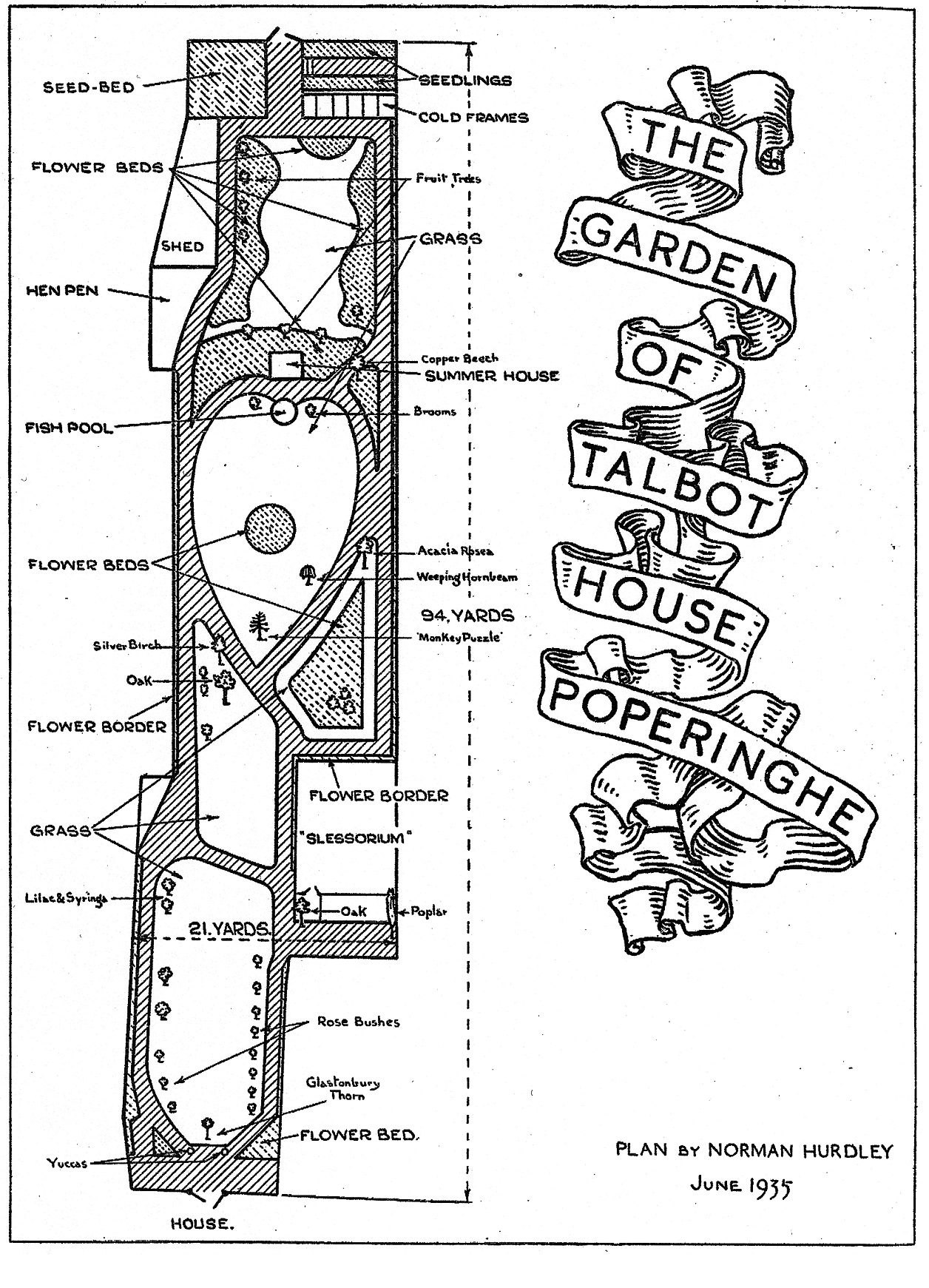 SEED-BED

SEEDLINGS

COLD FRAMES

FLOWER BEDS

Fruit Trees

SHED

GRASS

HEN PEN

Copper Beech

SUMMER HOUSE

FISH POOL

Brooms

FLOWER BEDS

Acacia Rosea

Weeping Hornbeam

94. YARDS

Silver Birch

'Monkey Puzzle'

Oak

FLOWER BORDER

FLOWER BORDER

GRASS

"SLESSORIUM"

Lilac & Syringa

Oak

Poplar

21. YARDS

Rose Bushes

Glastonbury Thorn

FLOWER BED.

Yuccas

HOUSE.

THE GARDEN OF TALBOT HOUSE POPERINGHE

PLAN BY NORMAN HURDLEY
JUNE 1935